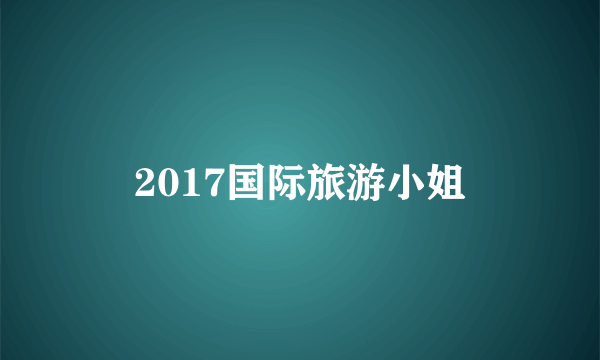 2017国际旅游小姐